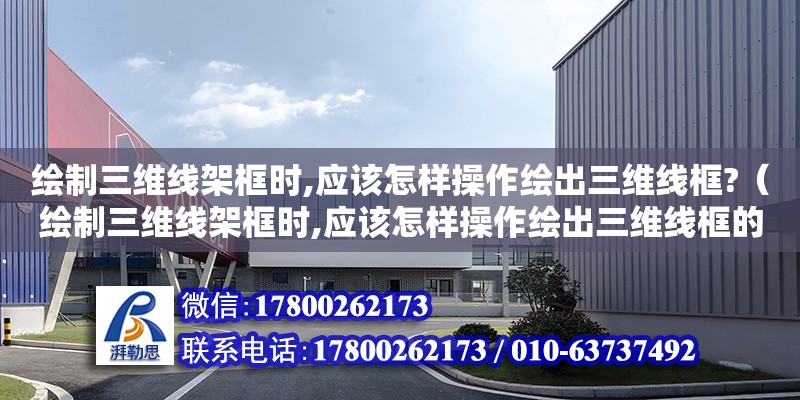 绘制三维线架框时,应该怎样操作绘出三维线框?（绘制三维线架框时,应该怎样操作绘出三维线框的

湃勒思

微信:17800262173

联系电话:17800262173 / 010-63737492